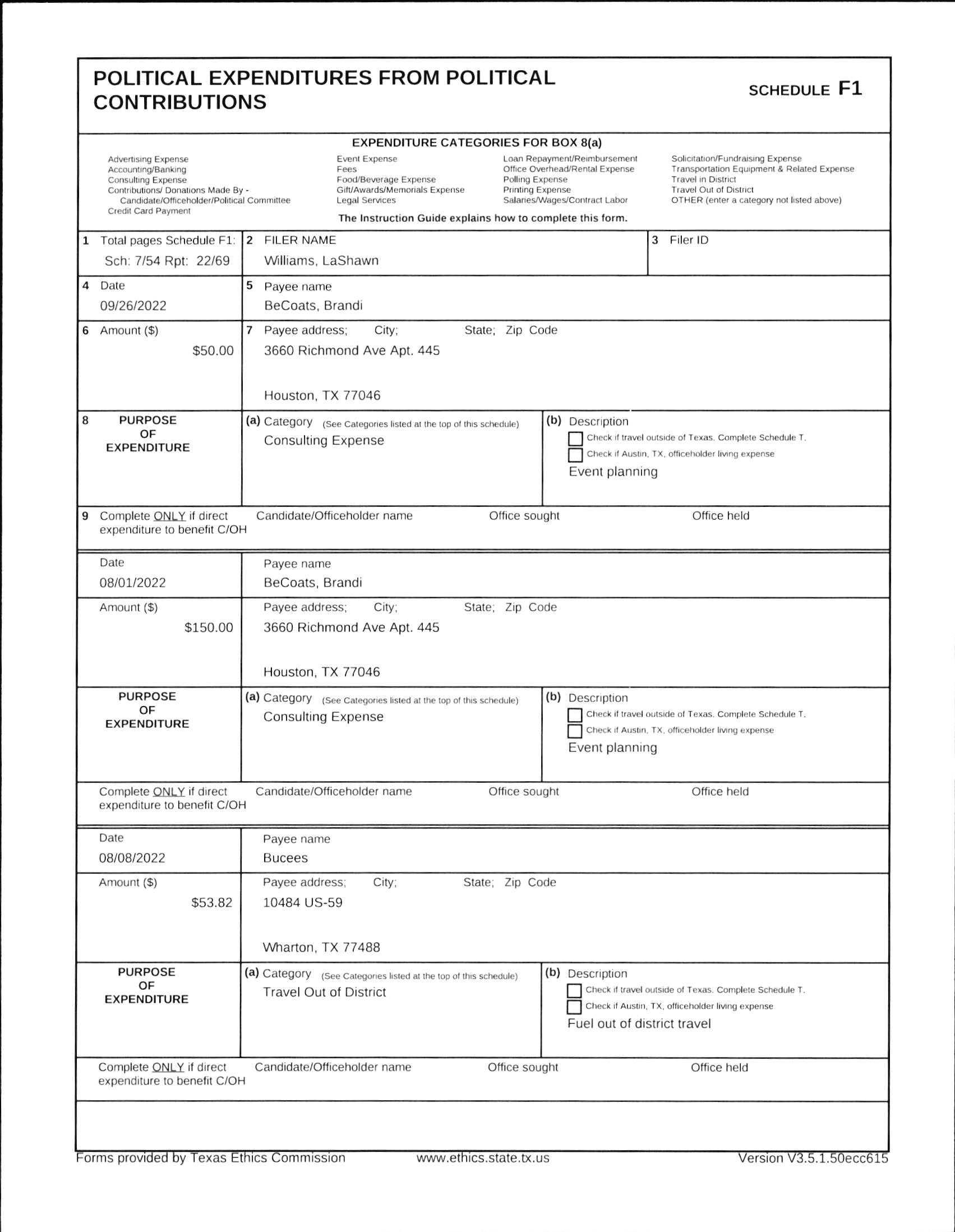 POLITICAL EXPENDITURES FROM POLITICAL CONTRIBUTIONS

SCHEDULE F1

EXPENDITURE CATEGORIES FOR BOX 8(a)

Advertising Expense
Accounting/Banking
Consulting Expense
Contributions/ Donations Made By - Candidate/Officeholder/Political Committee
Credit Card Payment

Event Expense
Fees
Food/Beverage Expense
Gift/Awards/Memorials Expense
Legal Services

Loan Repayment/Reimbursement
Office Overhead/Rental Expense
Polling Expense
Printing Expense
Salaries/Wages/Contract Labor

Solicitation/Fundraising Expense
Transportation Equipment & Related Expense
Travel in District
Travel Out of District
OTHER (enter a category not listed above)

The Instruction Guide explains how to complete this form.

1 Total pages Schedule F1: Sch: 7/54 Rpt: 22/69

2 FILER NAME
Williams, LaShawn

3 Filer ID

4 Date
09/26/2022

5 Payee name
BeCoats, Brandi

6 Amount ($)
$50.00

7 Payee address; City; State; Zip Code
3660 Richmond Ave Apt. 445

Houston, TX 77046

8 PURPOSE OF EXPENDITURE

(a) Category (See Categories listed at the top of this schedule)
Consulting Expense

(b) Description
Check if travel outside of Texas. Complete Schedule T.
Check if Austin, TX, officeholder living expense
Event planning

9 Complete ONLY if direct expenditure to benefit C/OH
Candidate/Officeholder name
Office sought
Office held

Date
08/01/2022

Payee name
BeCoats, Brandi

Amount ($)
$150.00

Payee address; City; State; Zip Code
3660 Richmond Ave Apt. 445

Houston, TX 77046

PURPOSE OF EXPENDITURE

(a) Category (See Categories listed at the top of this schedule)
Consulting Expense

(b) Description
Check if travel outside of Texas. Complete Schedule T.
Check if Austin, TX, officeholder living expense
Event planning

Complete ONLY if direct expenditure to benefit C/OH
Candidate/Officeholder name
Office sought
Office held

Date
08/08/2022

Payee name
Bucees

Amount ($)
$53.82

Payee address; City; State; Zip Code
10484 US-59

Wharton, TX 77488

PURPOSE OF EXPENDITURE

(a) Category (See Categories listed at the top of this schedule)
Travel Out of District

(b) Description
Check if travel outside of Texas. Complete Schedule T.
Check if Austin, TX, officeholder living expense
Fuel out of district travel

Complete ONLY if direct expenditure to benefit C/OH
Candidate/Officeholder name
Office sought
Office held

Forms provided by Texas Ethics Commission
www.ethics.state.tx.us
Version V3.5.1.50ecc615